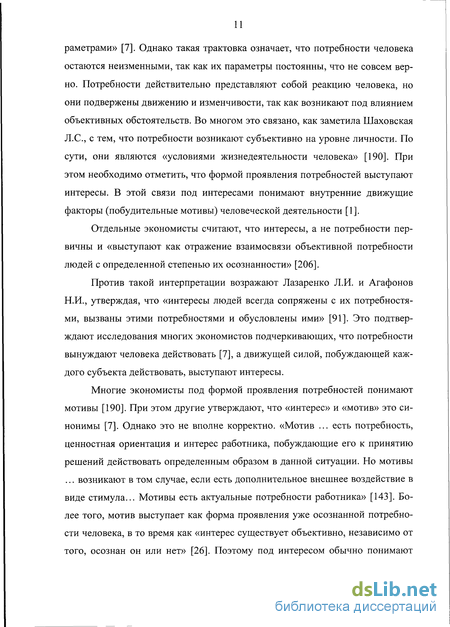 11

раметрами» [7]. Однако такая трактовка означает, что потребности человека остаются неизменными, так как их параметры постоянны, что не совсем верно. Потребности действительно представляют собой реакцию человека, но они подвержены движению и изменчивости, так как возникают под влиянием объективных обстоятельств. Во многом это связано, как заметила Шаховская Л.С., с тем, что потребности возникают субъективно на уровне личности. По сути, они являются «условиями жизнедеятельности человека» [190]. При этом необходимо отметить, что формой проявления потребностей выступают интересы. В этой связи под интересами понимают внутренние движущие факторы (побудительные мотивы) человеческой деятельности [1].

Отдельные экономисты считают, что интересы, а не потребности первичны и «выступают как отражение взаимосвязи объективной потребности людей с определенной степенью их осознанности» [206].

Против такой интерпретации возражают Лазаренко Л.И. и Агафонов Н.И., утверждая, что «интересы людей всегда сопряжены с их потребностями, вызваны этими потребностями и обусловлены ими» [91]. Это подтверждают исследования многих экономистов подчеркивающих, что потребности вынуждают человека действовать [7], а движущей силой, побуждающей каждого субъекта действовать, выступают интересы.

Многие экономисты под формой проявления потребностей понимают мотивы [190]. При этом другие утверждают, что «интерес» и «мотив» это синонимы [7]. Однако это не вполне корректно. «Мотив … есть потребность, ценностная ориентация и интерес работника, побуждающие его к принятию решений действовать определенным образом в данной ситуации. Но мотивы … возникают в том случае, если есть дополнительное внешнее воздействие в виде стимула… Мотивы есть актуальные потребности работника» [143]. Более того, мотив выступает как форма проявления уже осознанной потребности человека, в то время как «интерес существует объективно, независимо от того, осознан он или нет» [26]. Поэтому под интересом обычно понимают

dsLib.net
библиотека диссертаций